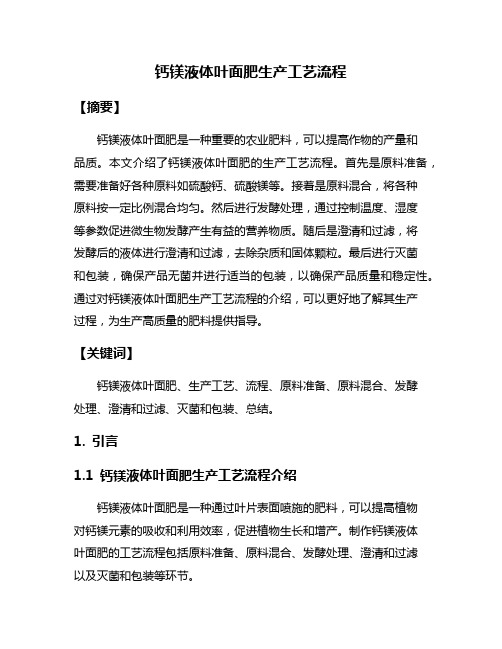 钙镁液体叶面肥生产工艺流程

【摘要】

钙镁液体叶面肥是一种重要的农业肥料，可以提高作物的产量和品质。本文介绍了钙镁液体叶面肥的生产工艺流程。首先是原料准备，需要准备好各种原料如硫酸钙、硫酸镁等。接着是原料混合，将各种原料按一定比例混合均匀。然后进行发酵处理，通过控制温度、湿度等参数促进微生物发酵产生有益的营养物质。随后是澄清和过滤，将发酵后的液体进行澄清和过滤，去除杂质和固体颗粒。最后进行灭菌和包装，确保产品无菌并进行适当的包装，以确保产品质量和稳定性。通过对钙镁液体叶面肥生产工艺流程的介绍，可以更好地了解其生产过程，为生产高质量的肥料提供指导。

【关键词】

钙镁液体叶面肥、生产工艺、流程、原料准备、原料混合、发酵处理、澄清和过滤、灭菌和包装、总结。

1. 引言

1.1 钙镁液体叶面肥生产工艺流程介绍

钙镁液体叶面肥是一种通过叶片表面喷施的肥料，可以提高植物对钙镁元素的吸收和利用效率，促进植物生长和增产。制作钙镁液体叶面肥的工艺流程包括原料准备、原料混合、发酵处理、澄清和过滤以及灭菌和包装等环节。